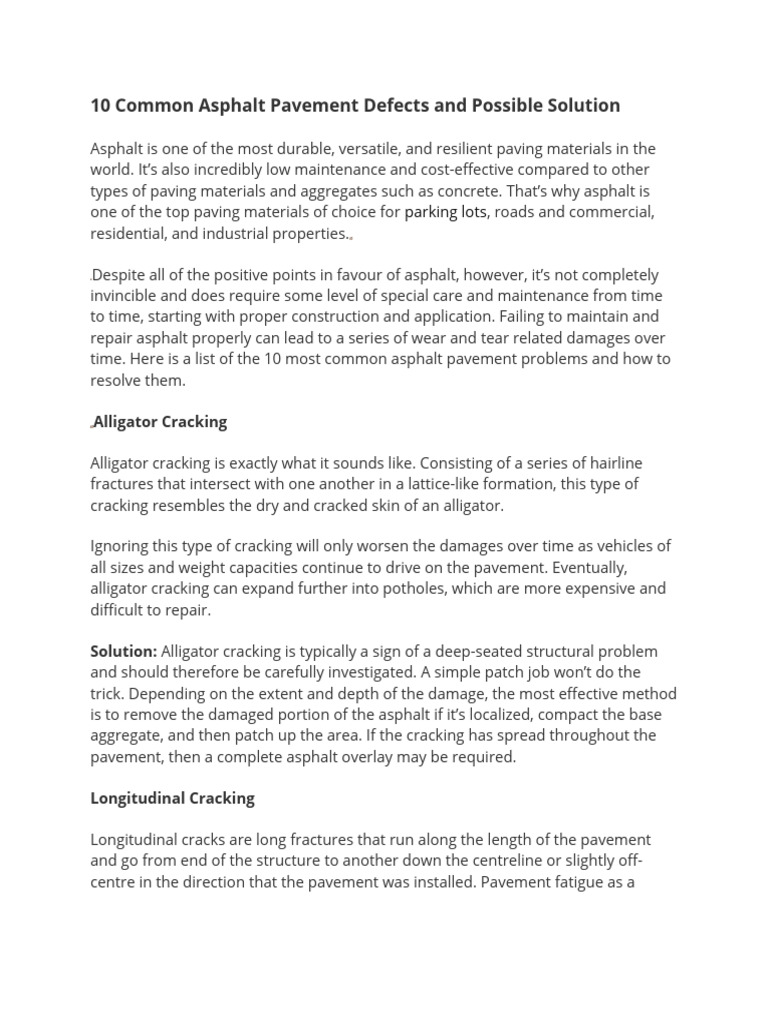 10 Common Asphalt Pavement Defects and Possible Solution

Asphalt is one of the most durable, versatile, and resilient paving materials in the world. It's also incredibly low maintenance and cost-effective compared to other types of paving materials and aggregates such as concrete. That's why asphalt is one of the top paving materials of choice for parking lots, roads and commercial, residential, and industrial properties.

Despite all of the positive points in favour of asphalt, however, it's not completely invincible and does require some level of special care and maintenance from time to time, starting with proper construction and application. Failing to maintain and repair asphalt properly can lead to a series of wear and tear related damages over time. Here is a list of the 10 most common asphalt pavement problems and how to resolve them.

Alligator Cracking

Alligator cracking is exactly what it sounds like. Consisting of a series of hairline fractures that intersect with one another in a lattice-like formation, this type of cracking resembles the dry and cracked skin of an alligator.

Ignoring this type of cracking will only worsen the damages over time as vehicles of all sizes and weight capacities continue to drive on the pavement. Eventually, alligator cracking can expand further into potholes, which are more expensive and difficult to repair.

Solution: Alligator cracking is typically a sign of a deep-seated structural problem and should therefore be carefully investigated. A simple patch job won't do the trick. Depending on the extent and depth of the damage, the most effective method is to remove the damaged portion of the asphalt if it's localized, compact the base aggregate, and then patch up the area. If the cracking has spread throughout the pavement, then a complete asphalt overlay may be required.

Longitudinal Cracking

Longitudinal cracks are long fractures that run along the length of the pavement and go from end of the structure to another down the centreline or slightly off-centre in the direction that the pavement was installed. Pavement fatigue as a